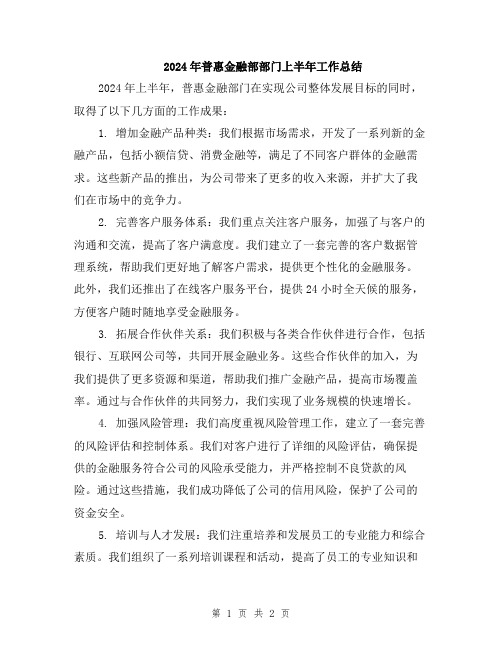 2024年普惠金融部部门上半年工作总结

2024年上半年，普惠金融部门在实现公司整体发展目标的同时，取得了以下几方面的工作成果：

1. 增加金融产品种类：我们根据市场需求，开发了一系列新的金融产品，包括小额信贷、消费金融等，满足了不同客户群体的金融需求。这些新产品的推出，为公司带来了更多的收入来源，并扩大了我们在市场中的竞争力。

2. 完善客户服务体系：我们重点关注客户服务，加强了与客户的沟通和交流，提高了客户满意度。我们建立了一套完善的客户数据管理系统，帮助我们更好地了解客户需求，提供更个性化的金融服务。此外，我们还推出了在线客户服务平台，提供24小时全天候的服务，方便客户随时随地享受金融服务。

3. 拓展合作伙伴关系：我们积极与各类合作伙伴进行合作，包括银行、互联网公司等，共同开展金融业务。这些合作伙伴的加入，为我们提供了更多资源和渠道，帮助我们推广金融产品，提高市场覆盖率。通过与合作伙伴的共同努力，我们实现了业务规模的快速增长。

4. 加强风险管理：我们高度重视风险管理工作，建立了一套完善的风险评估和控制体系。我们对客户进行了详细的风险评估，确保提供的金融服务符合公司的风险承受能力，并严格控制不良贷款的风险。通过这些措施，我们成功降低了公司的信用风险，保护了公司的资金安全。

5. 培训与人才发展：我们注重培养和发展员工的专业能力和综合素质。我们组织了一系列培训课程和活动，提高了员工的专业知识和

第 1 页 共 2 页